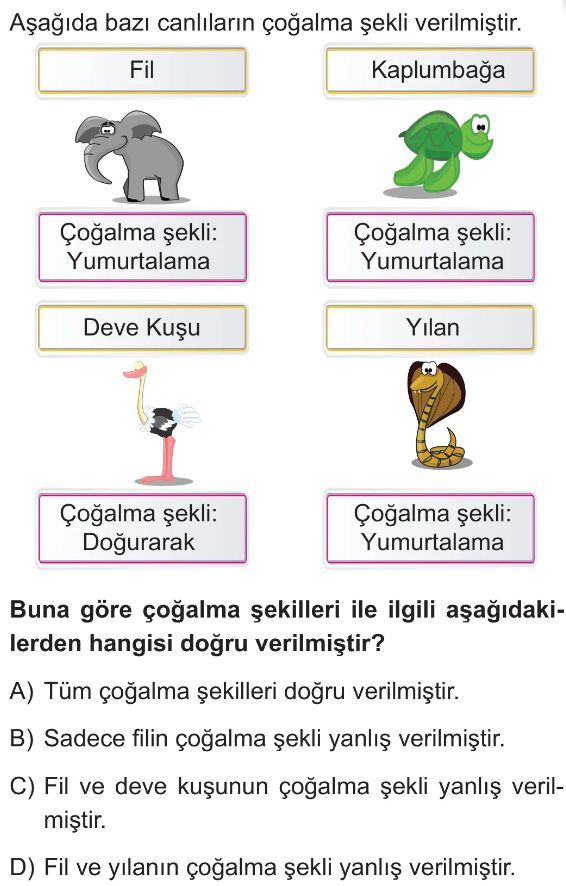 Aşağıda bazı canlıların çoğalma şekli verilmiştir.

Fil

Çoğalma şekli:
Yumurtalama

Kaplumbağa

Çoğalma şekli:
Yumurtalama

Deve Kuşu

Çoğalma şekli:
Doğurarak

Yılan

Çoğalma şekli:
Yumurtalama

Buna göre çoğalma şekilleri ile ilgili aşağıdakilerden hangisi doğru verilmiştir?

A) Tüm çoğalma şekilleri doğru verilmiştir.

B) Sadece filin çoğalma şekli yanlış verilmiştir.

C) Fil ve deve kuşunun çoğalma şekli yanlış verilmiştir.

D) Fil ve yılanın çoğalma şekli yanlış verilmiştir.